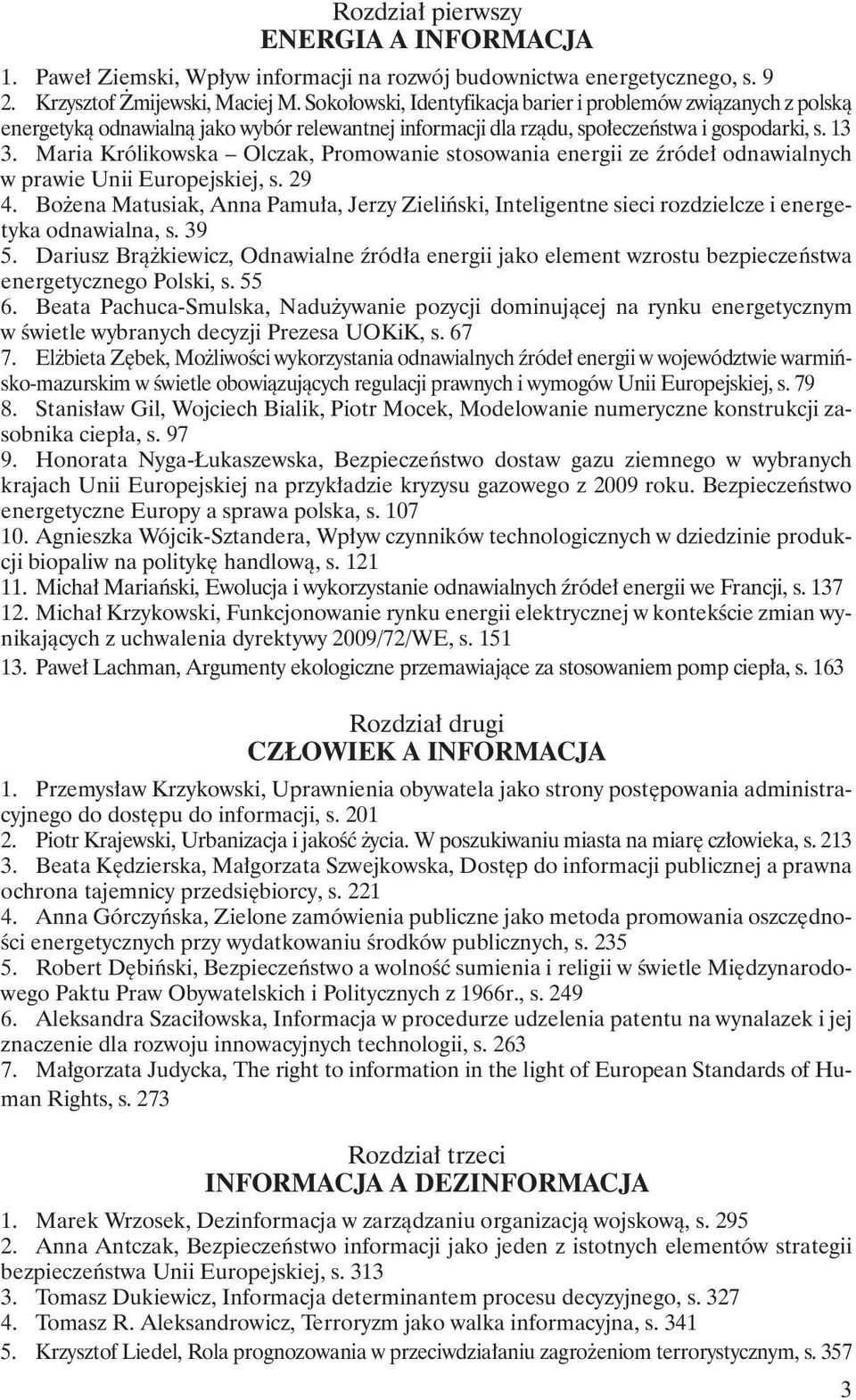 Rozdział pierwszy
ENERGIA A INFORMACJA

1. Paweł Ziemski, Wpływ informacji na rozwój budownictwa energetycznego, s. 9
2. Krzysztof Żmijewski, Maciej M. Sokołowski, Identyfikacja barier i problemów związanych z polską energetyką odnawialną jako wybór relewantnej informacji dla rządu, społeczeństwa i gospodarki, s. 13
3. Maria Królikowska – Olczak, Promowanie stosowania energii ze źródeł odnawialnych w prawie Unii Europejskiej, s. 29
4. Bożena Matusiak, Anna Pamuła, Jerzy Zieliński, Inteligentne sieci rozdzielcze i energetyka odnawialna, s. 39
5. Dariusz Brążkiewicz, Odnawialne źródła energii jako element wzrostu bezpieczeństwa energetycznego Polski, s. 55
6. Beata Pachuca-Smulska, Nadużywanie pozycji dominującej na rynku energetycznym w świetle wybranych decyzji Prezesa UOKiK, s. 67
7. Elżbieta Zębek, Możliwości wykorzystania odnawialnych źródeł energii w województwie warmińsko-mazurskim w świetle obowiązujących regulacji prawnych i wymogów Unii Europejskiej, s. 79
8. Stanisław Gil, Wojciech Bialik, Piotr Mocek, Modelowanie numeryczne konstrukcji zasobnika ciepła, s. 97
9. Honorata Nyga-Łukaszewska, Bezpieczeństwo dostaw gazu ziemnego w wybranych krajach Unii Europejskiej na przykładzie kryzysu gazowego z 2009 roku. Bezpieczeństwo energetyczne Europy a sprawa polska, s. 107
10. Agnieszka Wójcik-Sztandera, Wpływ czynników technologicznych w dziedzinie produkcji biopaliw na politykę handlową, s. 121
11. Michał Mariański, Ewolucja i wykorzystanie odnawialnych źródeł energii we Francji, s. 137
12. Michał Krzykowski, Funkcjonowanie rynku energii elektrycznej w kontekście zmian wynikających z uchwalenia dyrektywy 2009/72/WE, s. 151
13. Paweł Lachman, Argumenty ekologiczne przemawiające za stosowaniem pomp ciepła, s. 163

Rozdział drugi
CZŁOWIEK A INFORMACJA

1. Przemysław Krzykowski, Uprawnienia obywatela jako strony postępowania administracyjnego do dostępu do informacji, s. 201
2. Piotr Krajewski, Urbanizacja i jakość życia. W poszukiwaniu miasta na miarę człowieka, s. 213
3. Beata Kędzierska, Małgorzata Szwejkowska, Dostęp do informacji publicznej a prawna ochrona tajemnicy przedsiębiorcy, s. 221
4. Anna Górczyńska, Zielone zamówienia publiczne jako metoda promowania oszczędności energetycznych przy wydatkowaniu środków publicznych, s. 235
5. Robert Dębiński, Bezpieczeństwo a wolność sumienia i religii w świetle Międzynarodowego Paktu Praw Obywatelskich i Politycznych z 1966r., s. 249
6. Aleksandra Szaciłowska, Informacja w procedurze udzelenia patentu na wynalazek i jej znaczenie dla rozwoju innowacyjnych technologii, s. 263
7. Małgorzata Judycka, The right to information in the light of European Standards of Human Rights, s. 273

Rozdział trzeci
INFORMACJA A DEZINFORMACJA

1. Marek Wrzosek, Dezinformacja w zarządzaniu organizacją wojskową, s. 295
2. Anna Antczak, Bezpieczeństwo informacji jako jeden z istotnych elementów strategii bezpieczeństwa Unii Europejskiej, s. 313
3. Tomasz Dukiewicz, Informacja determinantem procesu decyzyjnego, s. 327
4. Tomasz R. Aleksandrowicz, Terroryzm jako walka informacyjna, s. 341
5. Krzysztof Liedel, Rola prognozowania w przeciwdziałaniu zagrożeniom terrorystycznym, s. 357

3